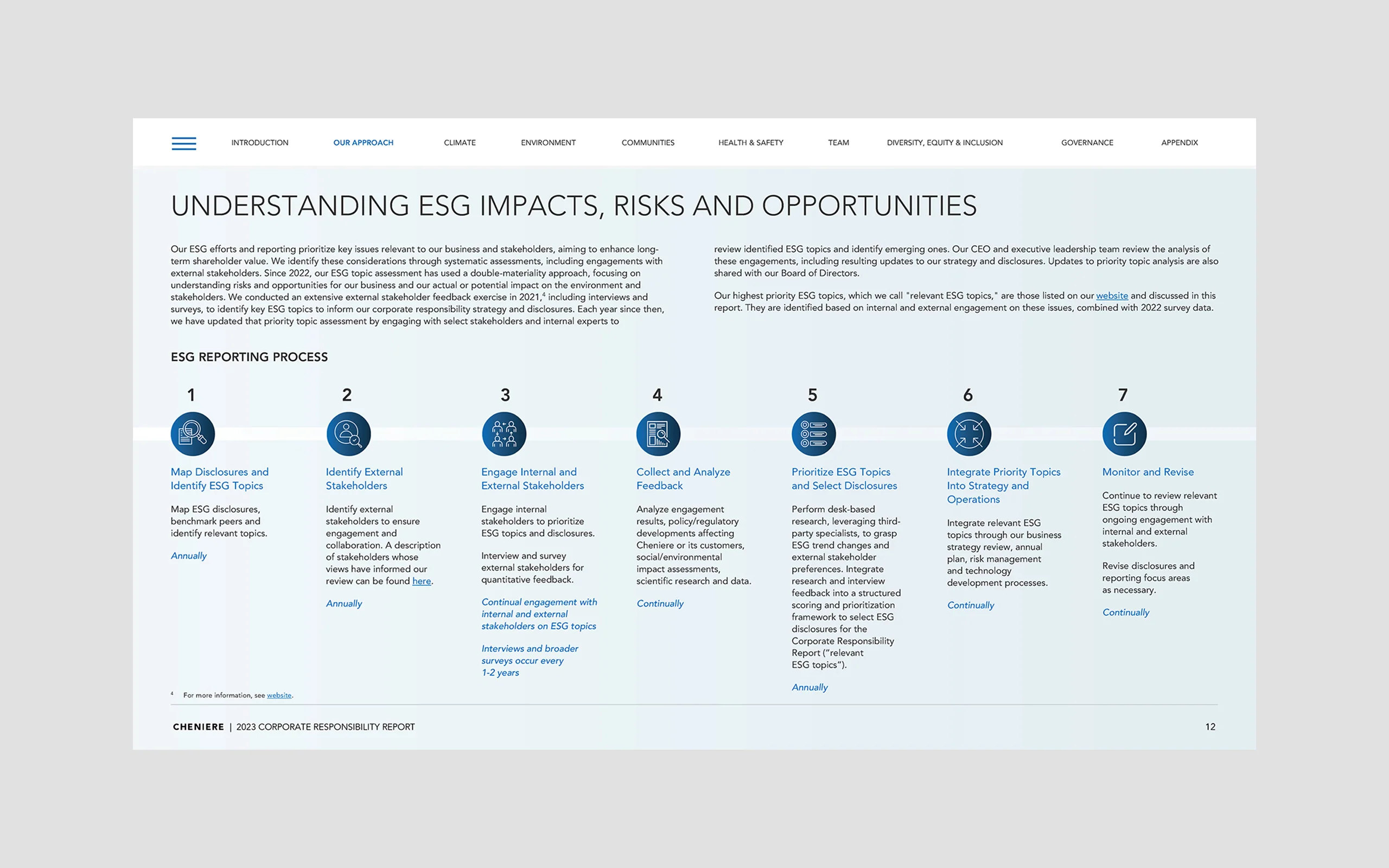 INTRODUCTION OUR APPROACH CLIMATE ENVIRONMENT COMMUNITIES HEALTH & SAFETY TEAM DIVERSITY, EQUITY & INCLUSION GOVERNANCE APPENDIX

UNDERSTANDING ESG IMPACTS, RISKS AND OPPORTUNITIES

Our ESG efforts and reporting prioritize key issues relevant to our business and stakeholders, aiming to enhance long-term shareholder value. We identify these considerations through systematic assessments, including engagements with external stakeholders. Since 2022, our ESG topic assessment has used a double-materiality approach, focusing on understanding risks and opportunities for our business and our actual or potential impact on the environment and stakeholders. We conducted an extensive external stakeholder feedback exercise in 2021,$^4$ including interviews and surveys, to identify key ESG topics to inform our corporate responsibility strategy and disclosures. Each year since then, we have updated that priority topic assessment by engaging with select stakeholders and internal experts to review identified ESG topics and identify emerging ones. Our CEO and executive leadership team review the analysis of these engagements, including resulting updates to our strategy and disclosures. Updates to priority topic analysis are also shared with our Board of Directors.

Our highest priority ESG topics, which we call "relevant ESG topics," are those listed on our website and discussed in this report. They are identified based on internal and external engagement on these issues, combined with 2022 survey data.

ESG REPORTING PROCESS

1
Map Disclosures and Identify ESG Topics
Map ESG disclosures, benchmark peers and identify relevant topics.
Annually

2
Identify External Stakeholders
Identify external stakeholders to ensure engagement and collaboration. A description of stakeholders whose views have informed our review can be found here.
Annually

3
Engage Internal and External Stakeholders
Engage internal stakeholders to prioritize ESG topics and disclosures.
Interview and survey external stakeholders for quantitative feedback.
Continual engagement with internal and external stakeholders on ESG topics
Interviews and broader surveys occur every 1-2 years

4
Collect and Analyze Feedback
Analyze engagement results, policy/regulatory developments affecting Cheniere or its customers, social/environmental impact assessments, scientific research and data.
Continually

5
Prioritize ESG Topics and Select Disclosures
Perform desk-based research, leveraging third-party specialists, to grasp ESG trend changes and external stakeholder preferences. Integrate research and interview feedback into a structured scoring and prioritization framework to select ESG disclosures for the Corporate Responsibility Report ("relevant ESG topics").
Annually

6
Integrate Priority Topics Into Strategy and Operations
Integrate relevant ESG topics through our business strategy review, annual plan, risk management and technology development processes.
Continually

7
Monitor and Revise
Continue to review relevant ESG topics through ongoing engagement with internal and external stakeholders.
Revise disclosures and reporting focus areas as necessary.
Continually

$^4$ For more information, see website.

CHENIERE | 2023 CORPORATE RESPONSIBILITY REPORT 12